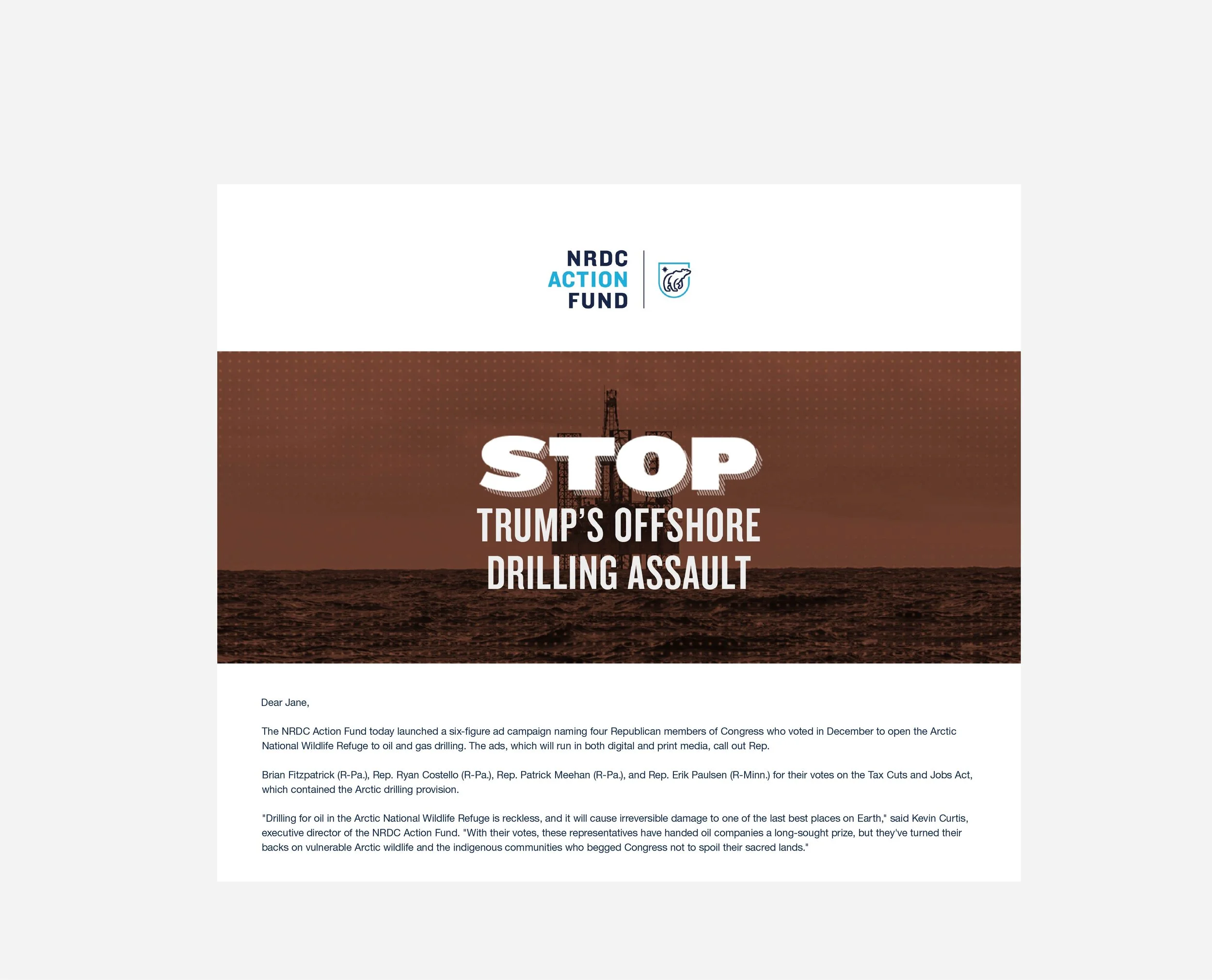 NRDC
ACTION
FUND

STOP
TRUMP'S OFFSHORE
DRILLING ASSAULT

Dear Jane,

The NRDC Action Fund today launched a six-figure ad campaign naming four Republican members of Congress who voted in December to open the Arctic National Wildlife Refuge to oil and gas drilling. The ads, which will run in both digital and print media, call out Rep.

Brian Fitzpatrick (R-Pa.), Rep. Ryan Costello (R-Pa.), Rep. Patrick Meehan (R-Pa.), and Rep. Erik Paulsen (R-Minn.) for their votes on the Tax Cuts and Jobs Act, which contained the Arctic drilling provision.

"Drilling for oil in the Arctic National Wildlife Refuge is reckless, and it will cause irreversible damage to one of the last best places on Earth," said Kevin Curtis, executive director of the NRDC Action Fund. "With their votes, these representatives have handed oil companies a long-sought prize, but they've turned their backs on vulnerable Arctic wildlife and the indigenous communities who begged Congress not to spoil their sacred lands."